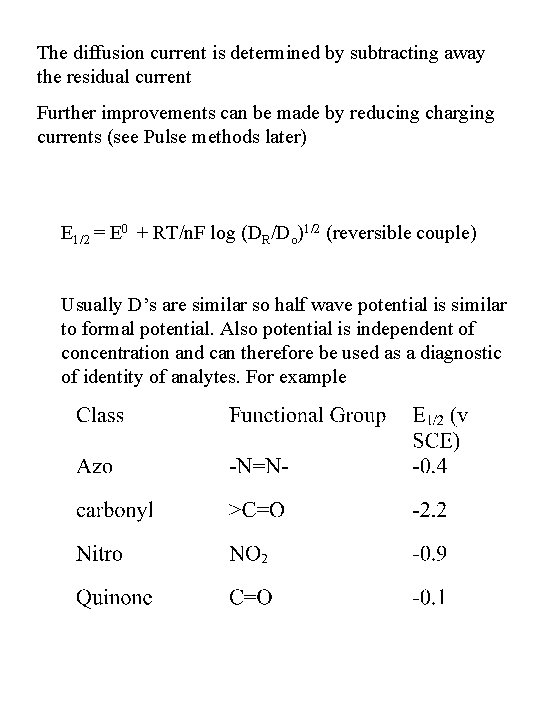 The diffusion current is determined by subtracting away the residual current

Further improvements can be made by reducing charging currents (see Pulse methods later)

$E_{1/2} = E^0 + RT/nF \log (D_R/D_o)^{1/2}$ (reversible couple)

Usually D's are similar so half wave potential is similar to formal potential. Also potential is independent of concentration and can therefore be used as a diagnostic of identity of analytes. For example

| Class | Functional Group | $E_{1/2}$ (v SCE) |
|---|---|---|
| Azo | -N=N- | -0.4 |
| carbonyl | >C=O | -2.2 |
| Nitro | $NO_2$ | -0.9 |
| Quinone | C=O | -0.1 |